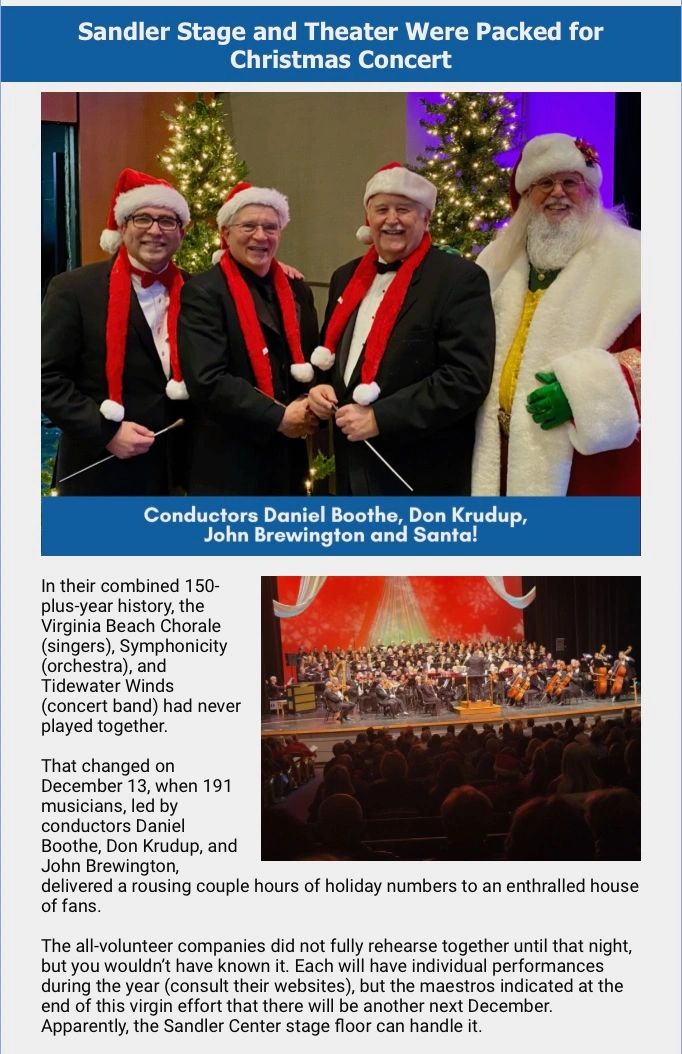 Sandler Stage and Theater Were Packed for Christmas Concert

Conductors Daniel Boothe, Don Krudup, John Brewington and Santa!

In their combined 150-plus-year history, the Virginia Beach Chorale (singers), Symphonicity (orchestra), and Tidewater Winds (concert band) had never played together.

That changed on December 13, when 191 musicians, led by conductors Daniel Boothe, Don Krudup, and John Brewington, delivered a rousing couple hours of holiday numbers to an enthralled house of fans.

The all-volunteer companies did not fully rehearse together until that night, but you wouldn't have known it. Each will have individual performances during the year (consult their websites), but the maestros indicated at the end of this virgin effort that there will be another next December. Apparently, the Sandler Center stage floor can handle it.